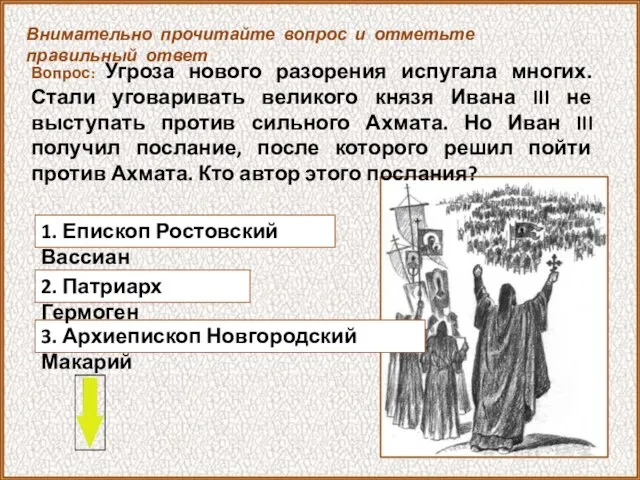 Внимательно прочитайте вопрос и отметьте правильный ответ

Вопрос: Угроза нового разорения испугала многих. Стали уговаривать великого князя Ивана III не выступать против сильного Ахмата. Но Иван III получил послание, после которого решил пойти против Ахмата. Кто автор этого послания?

1. Епископ Ростовский Вассиан

2. Патриарх Гермоген

3. Архиепископ Новгородский Макарий